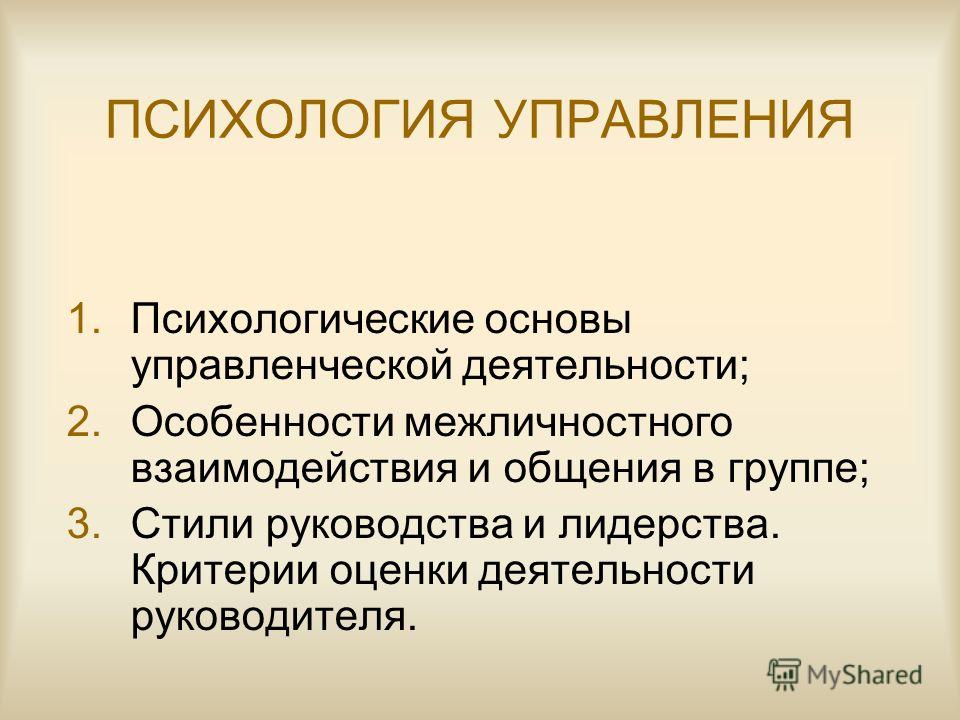 ПСИХОЛОГИЯ УПРАВЛЕНИЯ

1. Психологические основы управленческой деятельности;
2. Особенности межличностного взаимодействия и общения в группе;
3. Стили руководства и лидерства. Критерии оценки деятельности руководителя.

MyShared